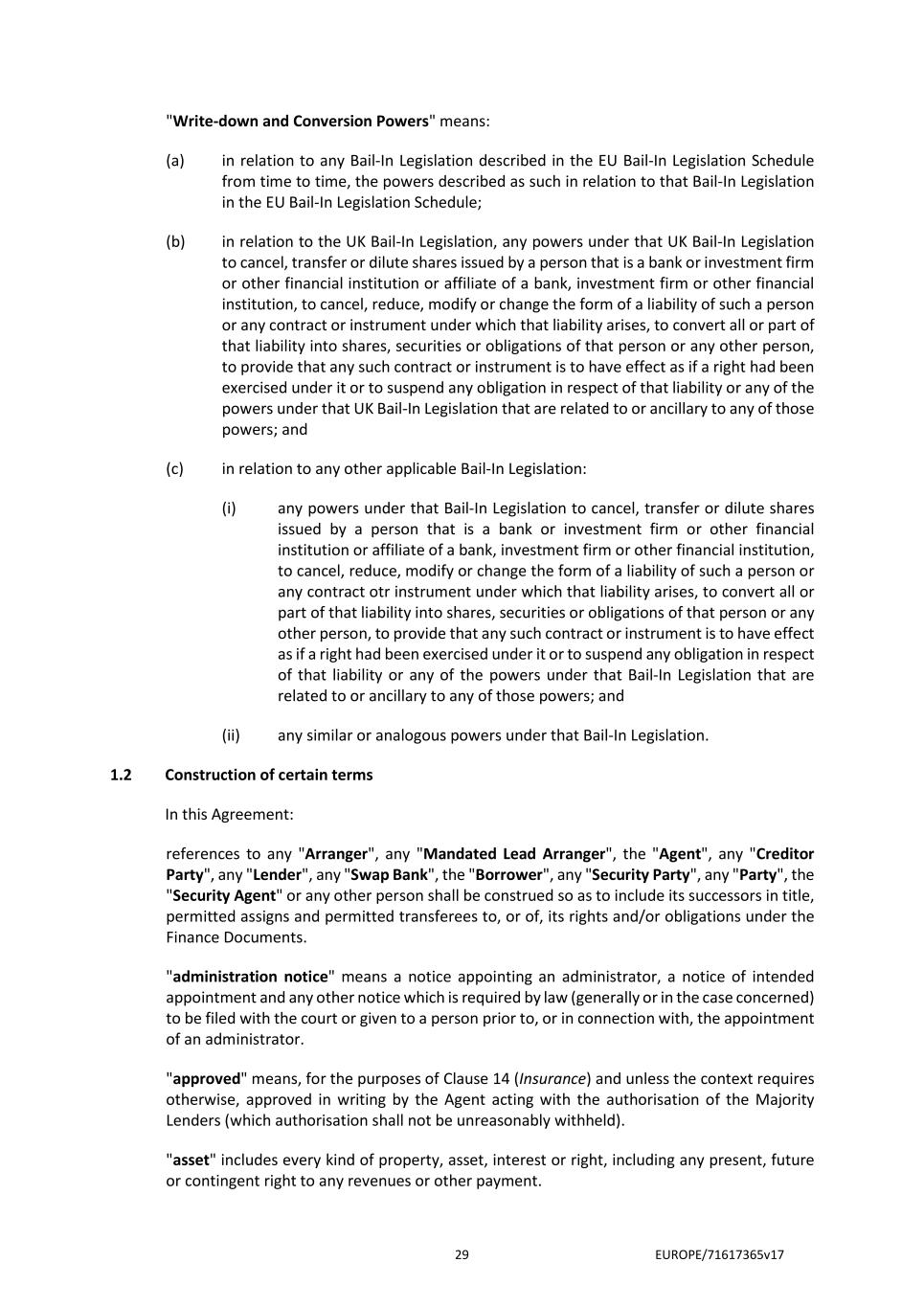 "Write-down and Conversion Powers" means:

(a) in relation to any Bail-In Legislation described in the EU Bail-In Legislation Schedule from time to time, the powers described as such in relation to that Bail-In Legislation in the EU Bail-In Legislation Schedule;

(b) in relation to the UK Bail-In Legislation, any powers under that UK Bail-In Legislation to cancel, transfer or dilute shares issued by a person that is a bank or investment firm or other financial institution or affiliate of a bank, investment firm or other financial institution, to cancel, reduce, modify or change the form of a liability of such a person or any contract or instrument under which that liability arises, to convert all or part of that liability into shares, securities or obligations of that person or any other person, to provide that any such contract or instrument is to have effect as if a right had been exercised under it or to suspend any obligation in respect of that liability or any of the powers under that UK Bail-In Legislation that are related to or ancillary to any of those powers; and

(c) in relation to any other applicable Bail-In Legislation:

(i) any powers under that Bail-In Legislation to cancel, transfer or dilute shares issued by a person that is a bank or investment firm or other financial institution or affiliate of a bank, investment firm or other financial institution, to cancel, reduce, modify or change the form of a liability of such a person or any contract otr instrument under which that liability arises, to convert all or part of that liability into shares, securities or obligations of that person or any other person, to provide that any such contract or instrument is to have effect as if a right had been exercised under it or to suspend any obligation in respect of that liability or any of the powers under that Bail-In Legislation that are related to or ancillary to any of those powers; and

(ii) any similar or analogous powers under that Bail-In Legislation.

1.2 Construction of certain terms

In this Agreement:

references to any "Arranger", any "Mandated Lead Arranger", the "Agent", any "Creditor Party", any "Lender", any "Swap Bank", the "Borrower", any "Security Party", any "Party", the "Security Agent" or any other person shall be construed so as to include its successors in title, permitted assigns and permitted transferees to, or of, its rights and/or obligations under the Finance Documents.

"administration notice" means a notice appointing an administrator, a notice of intended appointment and any other notice which is required by law (generally or in the case concerned) to be filed with the court or given to a person prior to, or in connection with, the appointment of an administrator.

"approved" means, for the purposes of Clause 14 (Insurance) and unless the context requires otherwise, approved in writing by the Agent acting with the authorisation of the Majority Lenders (which authorisation shall not be unreasonably withheld).

"asset" includes every kind of property, asset, interest or right, including any present, future or contingent right to any revenues or other payment.

29 EUROPE/71617365v17